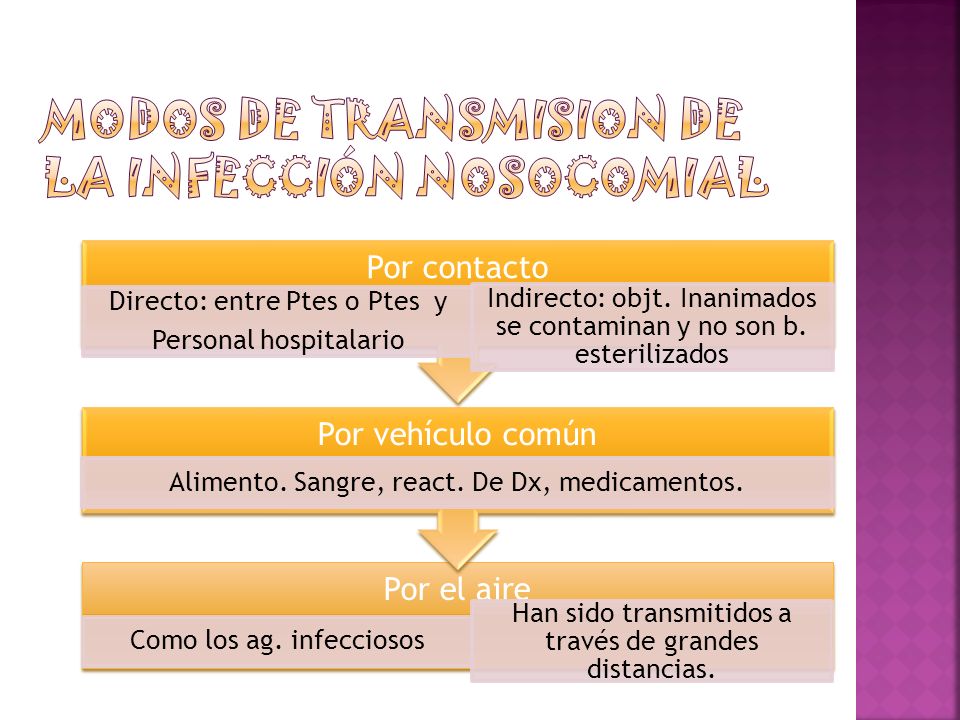 MODOS DE TRANSMISION DE LA INFECCIÓN NOSOCOMIAL

Por contacto

Directo: entre Ptes o Ptes y Personal hospitalario

Indirecto: objt. Inanimados se contaminan y no son b. esterilizados

Por vehículo común

Alimento. Sangre, react. De Dx, medicamentos.

Por el aire

Como los ag. infecciosos

Han sido transmitidos a través de grandes distancias.